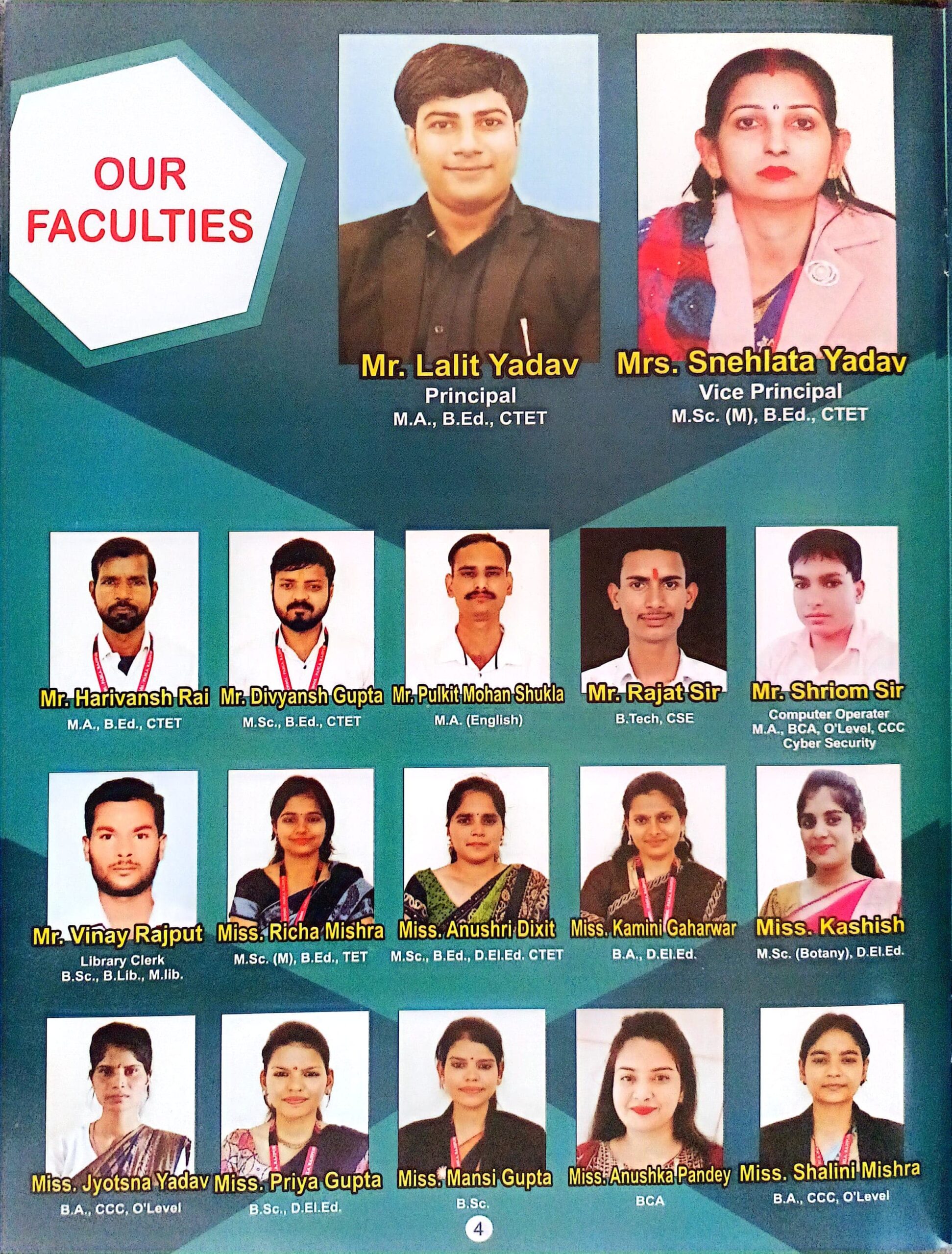 OUR FACULTIES

Mr. Lalit Yadav
Principal
M.A., B.Ed., CTET

Mrs. Snehlata Yadav
Vice Principal
M.Sc. (M), B.Ed., CTET

Mr. Harivansh Rai
M.A., B.Ed., CTET

Mr. Divyansh Gupta
M.Sc., B.Ed., CTET

Mr. Pulkit Mohan Shukla
M.A. (English)

Mr. Rajat Sir
B.Tech, CSE

Mr. Shriom Sir
Computer Operater
M.A., BCA, O'Level, CCC
Cyber Security

Mr. Vinay Rajput
Library Clerk
B.Sc., B.Lib., M.lib.

Miss. Richa Mishra
M.Sc. (M), B.Ed., TET

Miss. Anushri Dixit
M.Sc., B.Ed., D.El.Ed. CTET

Miss. Kamini Gaharwar
B.A., D.El.Ed.

Miss. Kashish
M.Sc. (Botany), D.El.Ed.

Miss. Jyotsna Yadav
B.A., CCC, O'Level

Miss. Priya Gupta
B.Sc., D.El.Ed.

Miss. Mansi Gupta
B.Sc.

Miss. Anushka Pandey
BCA

Miss. Shalini Mishra
B.A., CCC, O'Level

4